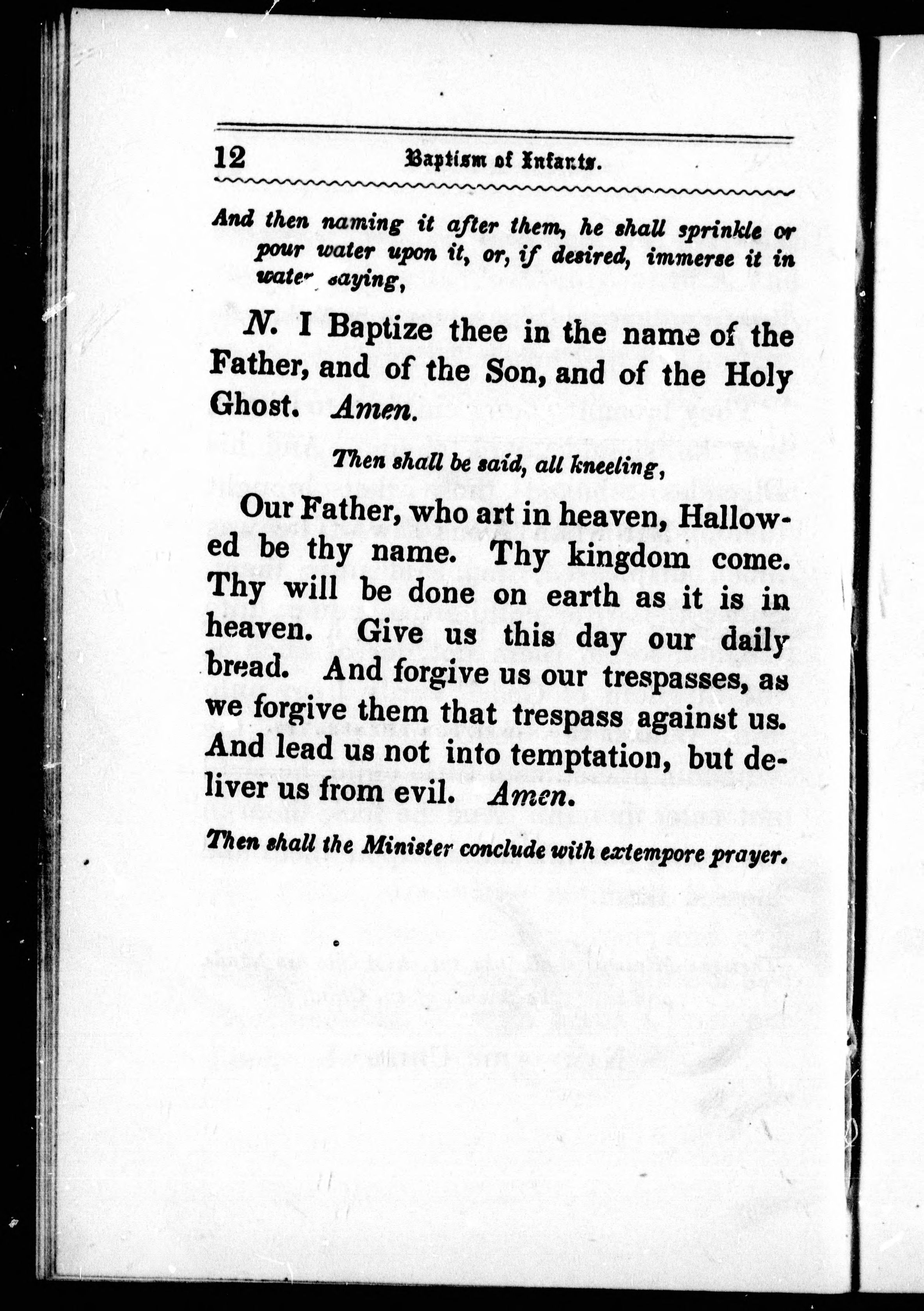 12 Baptism of Infants.

And then naming it after them, he shall sprinkle or pour water upon it, or, if desired, immerse it in water, saying,

N. I Baptize thee in the name of the Father, and of the Son, and of the Holy Ghost. Amen.

Then shall be said, all kneeling,

Our Father, who art in heaven, Hallowed be thy name. Thy kingdom come. Thy will be done on earth as it is in heaven. Give us this day our daily bread. And forgive us our trespasses, as we forgive them that trespass against us. And lead us not into temptation, but deliver us from evil. Amen.

Then shall the Minister conclude with extempore prayer.